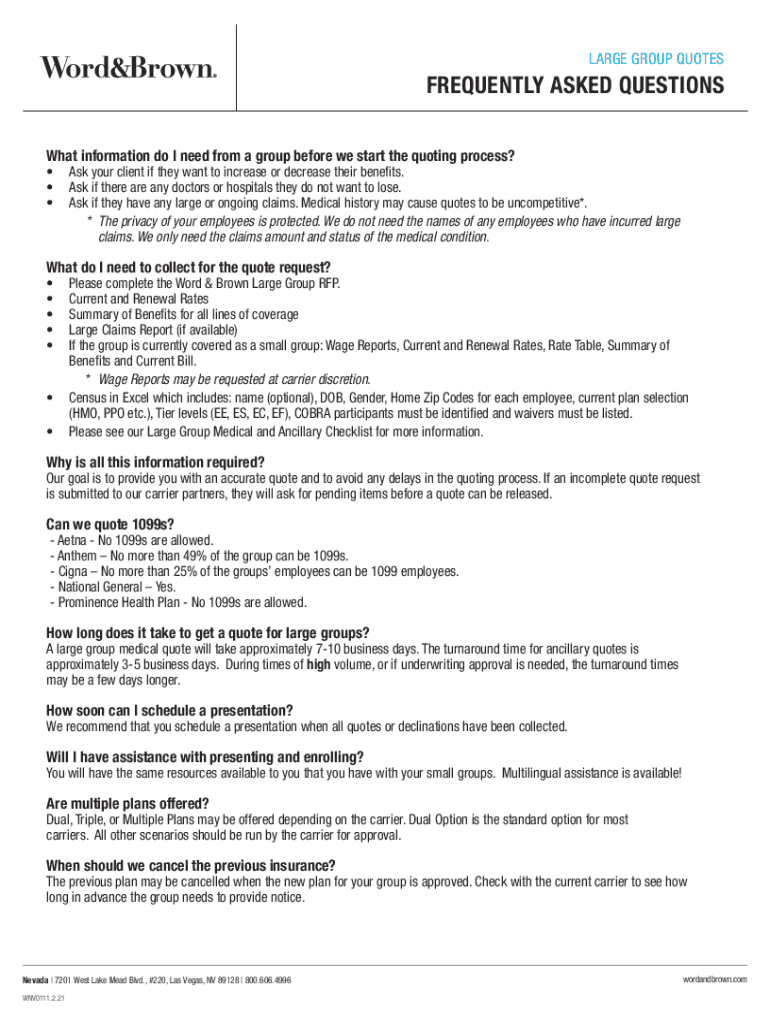 Word&Brown.

LARGE GROUP QUOTES

FREQUENTLY ASKED QUESTIONS

What information do I need from a group before we start the quoting process?
• Ask your client if they want to increase or decrease their benefits.
• Ask if there are any doctors or hospitals they do not want to lose.
• Ask if they have any large or ongoing claims. Medical history may cause quotes to be uncompetitive*.
* The privacy of your employees is protected. We do not need the names of any employees who have incurred large claims. We only need the claims amount and status of the medical condition.

What do I need to collect for the quote request?
• Please complete the Word & Brown Large Group RFP.
• Current and Renewal Rates
• Summary of Benefits for all lines of coverage
• Large Claims Report (if available)
• If the group is currently covered as a small group: Wage Reports, Current and Renewal Rates, Rate Table, Summary of Benefits and Current Bill.
* Wage Reports may be requested at carrier discretion.
• Census in Excel which includes: name (optional), DOB, Gender, Home Zip Codes for each employee, current plan selection (HMO, PPO etc.), Tier levels (EE, ES, EC, EF), COBRA participants must be identified and waivers must be listed.
• Please see our Large Group Medical and Ancillary Checklist for more information.

Why is all this information required?
Our goal is to provide you with an accurate quote and to avoid any delays in the quoting process. If an incomplete quote request is submitted to our carrier partners, they will ask for pending items before a quote can be released.

Can we quote 1099s?
- Aetna - No 1099s are allowed.
- Anthem – No more than 49% of the group can be 1099s.
- Cigna – No more than 25% of the groups' employees can be 1099 employees.
- National General – Yes.
- Prominence Health Plan - No 1099s are allowed.

How long does it take to get a quote for large groups?
A large group medical quote will take approximately 7-10 business days. The turnaround time for ancillary quotes is approximately 3-5 business days. During times of high volume, or if underwriting approval is needed, the turnaround times may be a few days longer.

How soon can I schedule a presentation?
We recommend that you schedule a presentation when all quotes or declinations have been collected.

Will I have assistance with presenting and enrolling?
You will have the same resources available to you that you have with your small groups. Multilingual assistance is available!

Are multiple plans offered?
Dual, Triple, or Multiple Plans may be offered depending on the carrier. Dual Option is the standard option for most carriers. All other scenarios should be run by the carrier for approval.

When should we cancel the previous insurance?
The previous plan may be cancelled when the new plan for your group is approved. Check with the current carrier to see how long in advance the group needs to provide notice.

Nevada | 7201 West Lake Mead Blvd., #220, Las Vegas, NV 89128 | 800.606.4996

wordandbrown.com

WNV0111.2.21